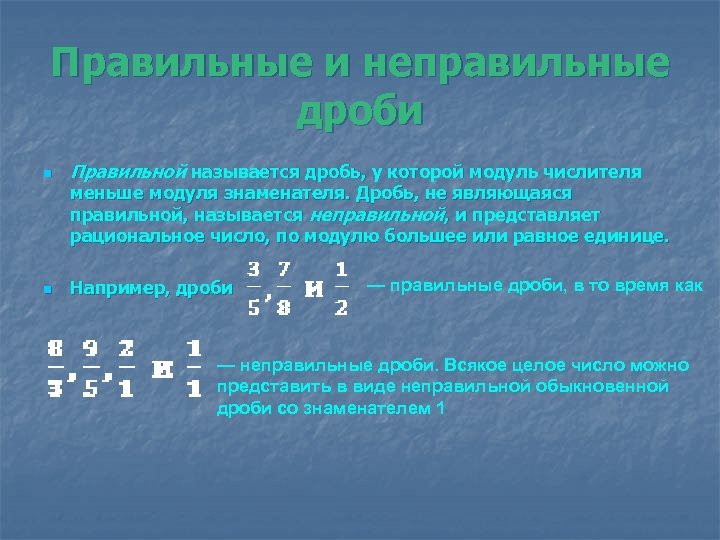 Правильные и неправильные дроби

Правильной называется дробь, у которой модуль числителя меньше модуля знаменателя. Дробь, не являющаяся правильной, называется неправильной, и представляет рациональное число, по модулю большее или равное единице.

Например, дроби $\frac{3}{5}, \frac{7}{8}$ и $\frac{1}{2}$ — правильные дроби, в то время как

$\frac{8}{3}, \frac{9}{5}, \frac{2}{1}$ и $\frac{1}{1}$ — неправильные дроби. Всякое целое число можно представить в виде неправильной обыкновенной дроби со знаменателем 1